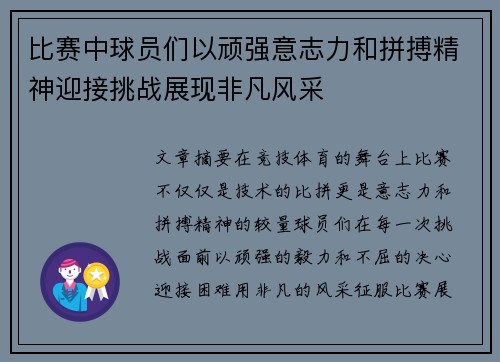 比赛中球员们以顽强意志力和拼搏精神迎接挑战展现非凡风采

文章摘要在竞技体育的舞台上比赛不仅仅是技术的比拼更是意志力和拼搏精神的较量球员们在每一次挑战面前以顽强的毅力和不屈的决心迎接困难用非凡的风采征服比赛展